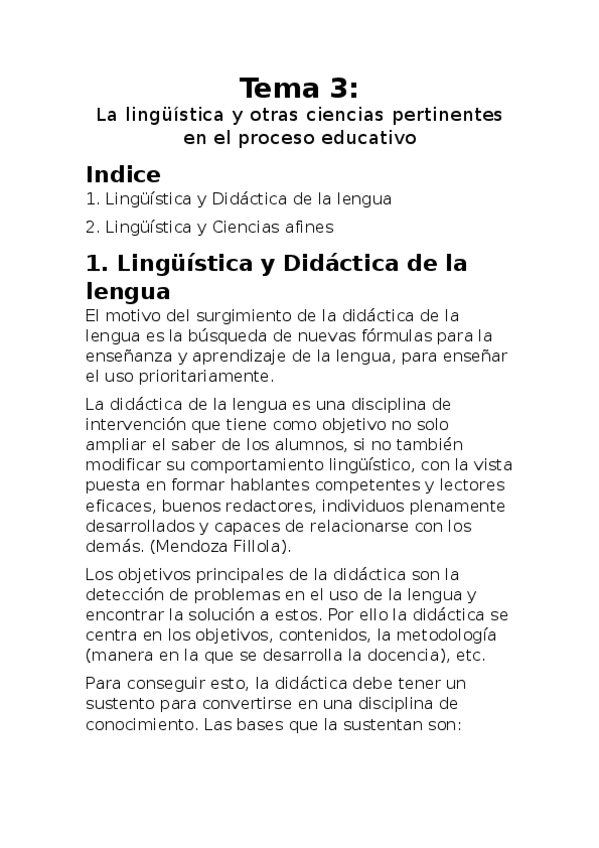 Tema 3:
La lingüística y otras ciencias pertinentes en el proceso educativo

Indice
1. Lingüística y Didáctica de la lengua
2. Lingüística y Ciencias afines

1. Lingüística y Didáctica de la lengua
El motivo del surgimiento de la didáctica de la lengua es la búsqueda de nuevas fórmulas para la enseñanza y aprendizaje de la lengua, para enseñar el uso prioritariamente.

La didáctica de la lengua es una disciplina de intervención que tiene como objetivo no solo ampliar el saber de los alumnos, si no también modificar su comportamiento lingüístico, con la vista puesta en formar hablantes competentes y lectores eficaces, buenos redactores, individuos plenamente desarrollados y capaces de relacionarse con los demás. (Mendoza Fillola).

Los objetivos principales de la didáctica son la detección de problemas en el uso de la lengua y encontrar la solución a estos. Por ello la didáctica se centra en los objetivos, contenidos, la metodología (manera en la que se desarrolla la docencia), etc.

Para conseguir esto, la didáctica debe tener un sustento para convertirse en una disciplina de conocimiento. Las bases que la sustentan son: